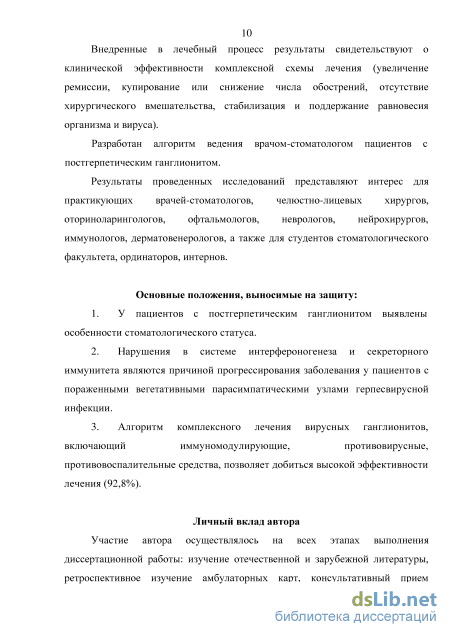 10

Внедренные в лечебный процесс результаты свидетельствуют о клинической эффективности комплексной схемы лечения (увеличение ремиссии, купирование или снижение числа обострений, отсутствие хирургического вмешательства, стабилизация и поддержание равновесия организма и вируса).

Разработан алгоритм ведения врачом-стоматологом пациентов с постгерпетическим ганглионитом.

Результаты проведенных исследований представляют интерес для практикующих врачей-стоматологов, челюстно-лицевых хирургов, оториноларингологов, офтальмологов, неврологов, нейрохирургов, иммунологов, дерматовенерологов, а также для студентов стоматологического факультета, ординаторов, интернов.

Основные положения, выносимые на защиту:

1. У пациентов с постгерпетическим ганглионитом выявлены особенности стоматологического статуса.

2. Нарушения в системе интерфероногенеза и секреторного иммунитета являются причиной прогрессирования заболевания у пациентов с пораженными вегетативными парасимпатическими узлами герпесвирусной инфекции.

3. Алгоритм комплексного лечения вирусных ганглионитов, включающий иммуномодулирующие, противовирусные, противовоспалительные средства, позволяет добиться высокой эффективности лечения (92,8%).

Личный вклад автора

Участие автора осуществлялось на всех этапах выполнения диссертационной работы: изучение отечественной и зарубежной литературы, ретроспективное изучение амбулаторных карт, консультативный прием

dsLib.net
библиотека диссертаций